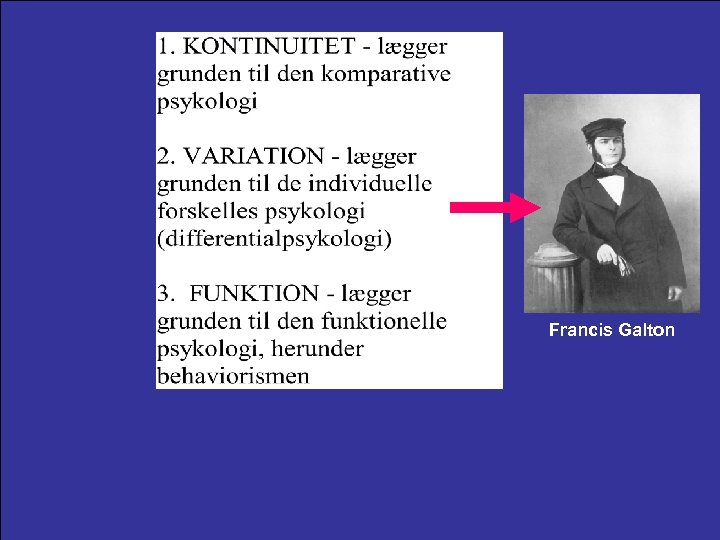 1. KONTINUITET - lægger grunden til den komparative psykologi

2. VARIATION - lægger grunden til de individuelle forskelles psykologi (differentialpsykologi)

3. FUNKTION - lægger grunden til den funktionelle psykologi, herunder behaviorismen

Francis Galton